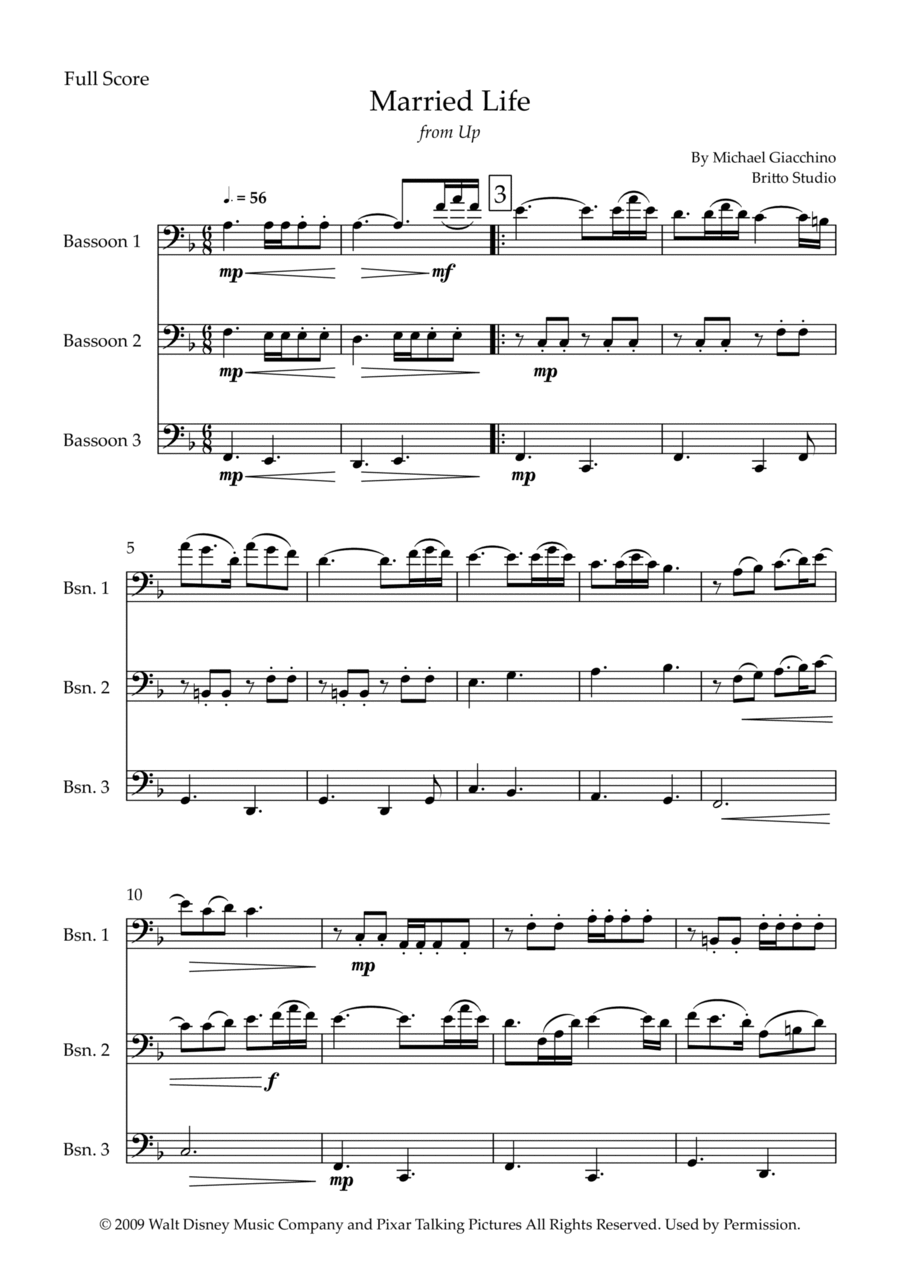 Full Score

Married Life

from Up

By Michael Giacchino
Britto Studio

♩. = 56

3

Bassoon 1

mp

mf

Bassoon 2

mp

mp

Bassoon 3

mp

mp

5

Bsn. 1

Bsn. 2

Bsn. 3

10

Bsn. 1

mp

Bsn. 2

f

Bsn. 3

mp

© 2009 Walt Disney Music Company and Pixar Talking Pictures All Rights Reserved. Used by Permission.